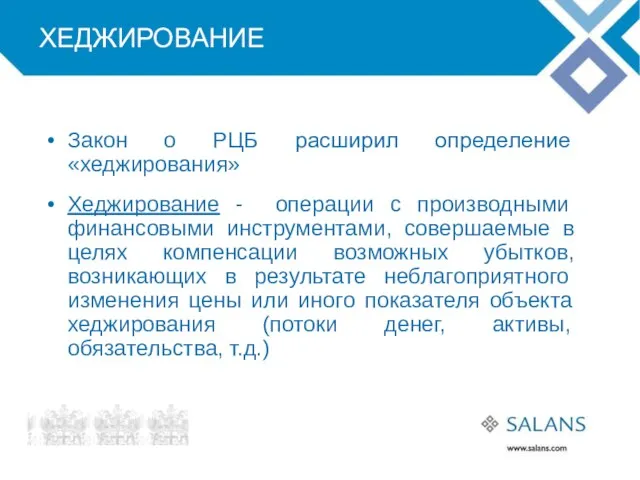 ХЕДЖИРОВАНИЕ

• Закон о РЦБ расширил определение «хеджирования»

• Хеджирование - операции с производными финансовыми инструментами, совершаемые в целях компенсации возможных убытков, возникающих в результате неблагоприятного изменения цены или иного показателя объекта хеджирования (потоки денег, активы, обязательства, т.д.)

SALANS

www.salans.com